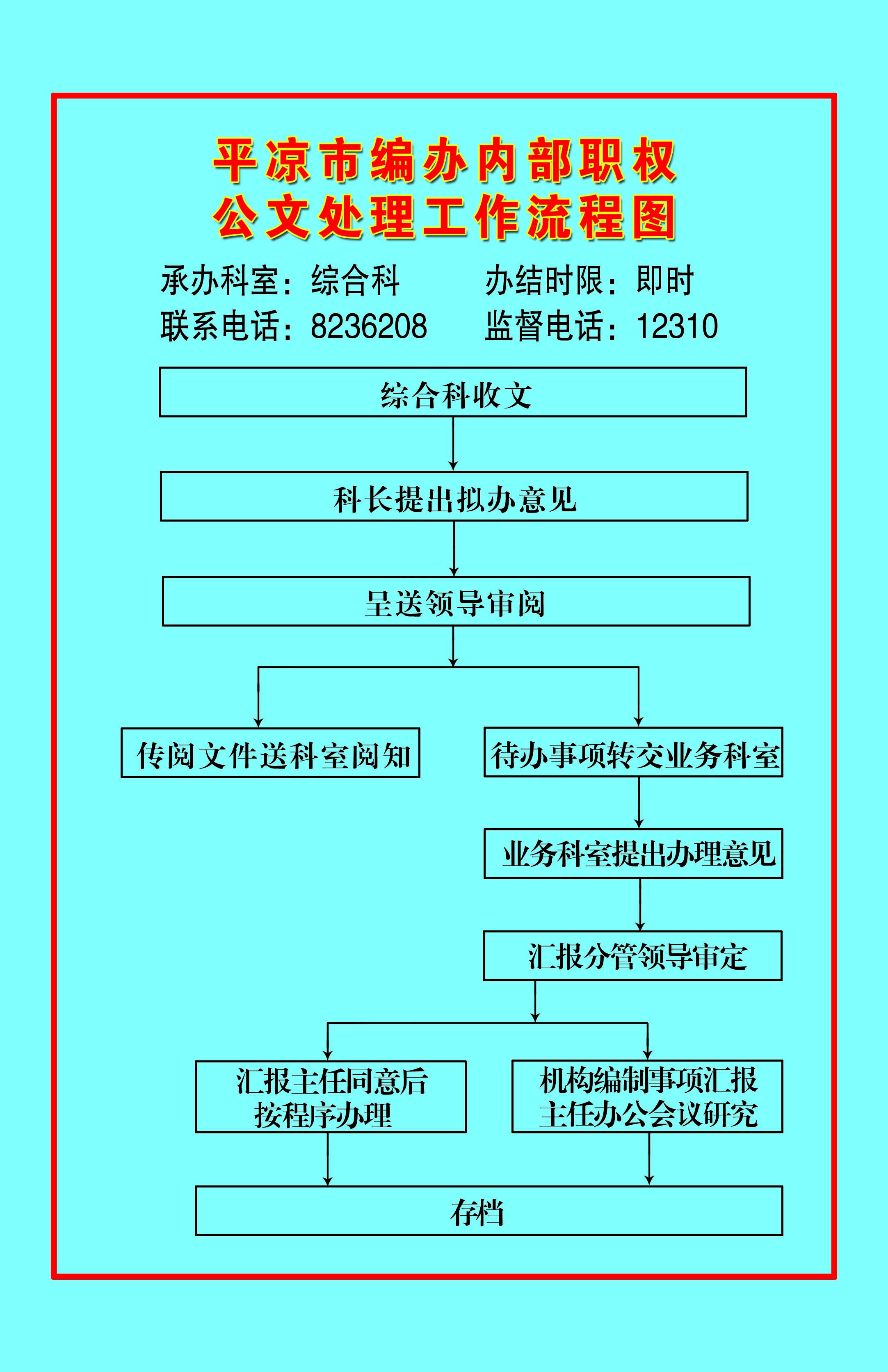 平凉市编办内部职权
公文处理工作流程图

承办科室：综合科　　办结时限：即时
联系电话：8236208　　监督电话：12310

综合科收文

科长提出拟办意见

呈送领导审阅

传阅文件送科室阅知

待办事项转交业务科室

业务科室提出办理意见

汇报分管领导审定

汇报主任同意后按程序办理

机构编制事项汇报主任办公会议研究

存档